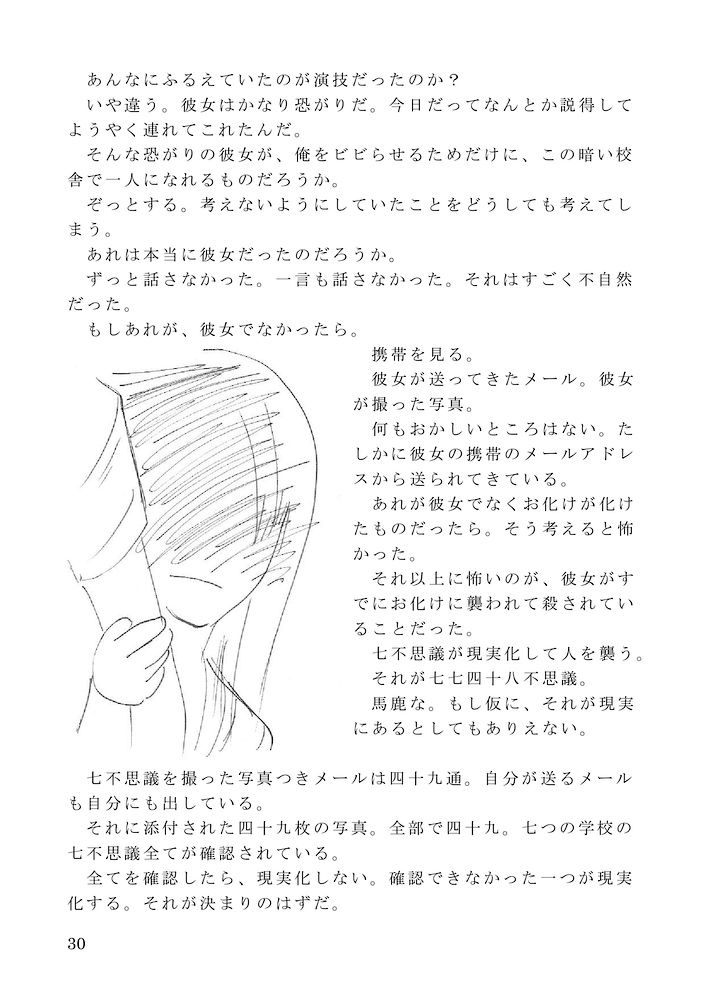 あんなにふるえていたのが演技だったのか？
いや違う。彼女はかなり恐がりだ。今日だってなんとか説得してようやく連れてこれたんだ。
そんな恐がりの彼女が、俺をビビらせるためだけに、この暗い校舎で一人になれるものだろうか。
ぞっとする。考えないようにしていたことをどうしても考えてしまう。
あれは本当に彼女だったのだろうか。
ずっと話さなかった。一言も話さなかった。それはすごく不自然だった。
もしあれが、彼女でなかったら。
携帯を見る。
彼女が送ってきたメール。彼女が撮った写真。
何もおかしいところはない。たしかに彼女の携帯のメールアドレスから送られてきている。
あれが彼女でなくお化けが化けたものだったら。そう考えると怖かった。
それ以上に怖いのが、彼女がすでにお化けに襲われて殺されていることだった。
七不思議が現実化して人を襲う。
それが七七四十八不思議。
馬鹿な。もし仮に、それが現実にあるとしてもありえない。

七不思議を撮った写真つきメールは四十九通。自分が送るメールも自分にも出している。
それに添付された四十九枚の写真。全部で四十九。七つの学校の七不思議全てが確認されている。
全てを確認したら、現実化しない。確認できなかった一つが現実化する。それが決まりのはずだ。

30